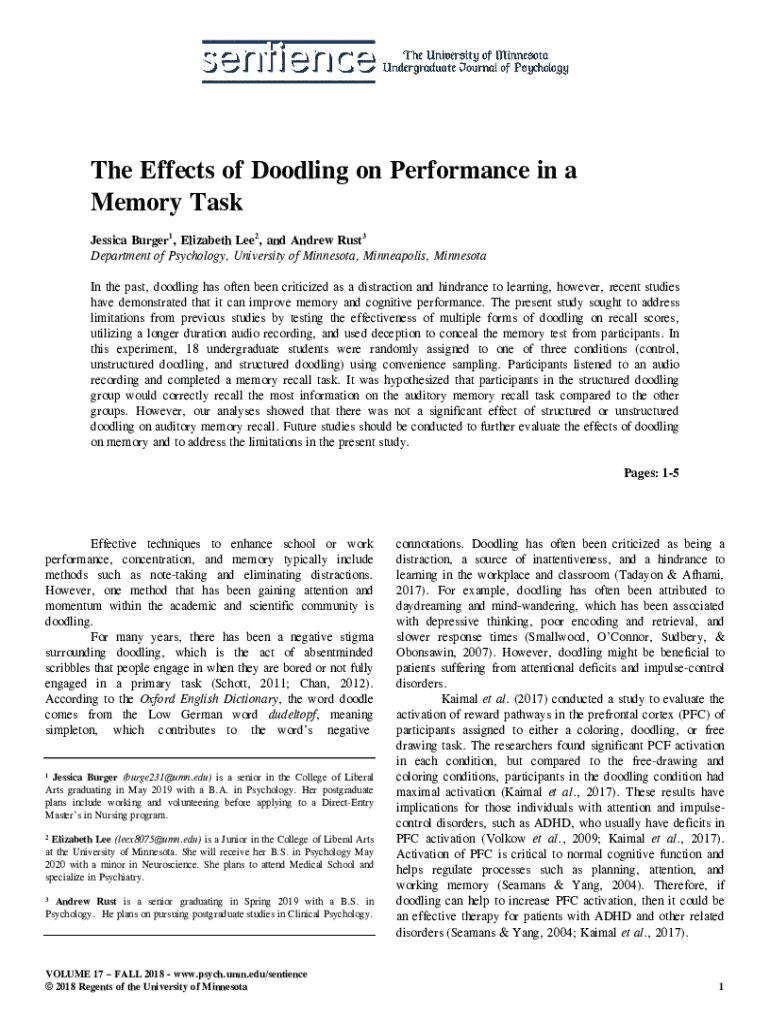 sentience The University of Minnesota Undergraduate Journal of Psychology

The Effects of Doodling on Performance in a Memory Task

Jessica Burger$^1$, Elizabeth Lee$^2$, and Andrew Rust$^3$
Department of Psychology, University of Minnesota, Minneapolis, Minnesota

In the past, doodling has often been criticized as a distraction and hindrance to learning, however, recent studies have demonstrated that it can improve memory and cognitive performance. The present study sought to address limitations from previous studies by testing the effectiveness of multiple forms of doodling on recall scores, utilizing a longer duration audio recording, and used deception to conceal the memory test from participants. In this experiment, 18 undergraduate students were randomly assigned to one of three conditions (control, unstructured doodling, and structured doodling) using convenience sampling. Participants listened to an audio recording and completed a memory recall task. It was hypothesized that participants in the structured doodling group would correctly recall the most information on the auditory memory recall task compared to the other groups. However, our analyses showed that there was not a significant effect of structured or unstructured doodling on auditory memory recall. Future studies should be conducted to further evaluate the effects of doodling on memory and to address the limitations in the present study.

Pages: 1-5

Effective techniques to enhance school or work performance, concentration, and memory typically include methods such as note-taking and eliminating distractions. However, one method that has been gaining attention and momentum within the academic and scientific community is doodling.

For many years, there has been a negative stigma surrounding doodling, which is the act of absentminded scribbles that people engage in when they are bored or not fully engaged in a primary task (Schott, 2011; Chan, 2012). According to the Oxford English Dictionary, the word doodle comes from the Low German word dudeltopf, meaning simpleton, which contributes to the word's negative

$^1$ Jessica Burger (burge231@umn.edu) is a senior in the College of Liberal Arts graduating in May 2019 with a B.A. in Psychology. Her postgraduate plans include working and volunteering before applying to a Direct-Entry Master's in Nursing program.

$^2$ Elizabeth Lee (leex8075@umn.edu) is a Junior in the College of Liberal Arts at the University of Minnesota. She will receive her B.S. in Psychology May 2020 with a minor in Neuroscience. She plans to attend Medical School and specialize in Psychiatry.

$^3$ Andrew Rust is a senior graduating in Spring 2019 with a B.S. in Psychology. He plans on pursuing postgraduate studies in Clinical Psychology.

connotations. Doodling has often been criticized as being a distraction, a source of inattentiveness, and a hindrance to learning in the workplace and classroom (Tadayon & Afhami, 2017). For example, doodling has often been attributed to daydreaming and mind-wandering, which has been associated with depressive thinking, poor encoding and retrieval, and slower response times (Smallwood, O'Connor, Sudbery, & Obonsawin, 2007). However, doodling might be beneficial to patients suffering from attentional deficits and impulse-control disorders.

Kaimal et al. (2017) conducted a study to evaluate the activation of reward pathways in the prefrontal cortex (PFC) of participants assigned to either a coloring, doodling, or free drawing task. The researchers found significant PCF activation in each condition, but compared to the free-drawing and coloring conditions, participants in the doodling condition had maximal activation (Kaimal et al., 2017). These results have implications for those individuals with attention and impulse-control disorders, such as ADHD, who usually have deficits in PFC activation (Volkow et al., 2009; Kaimal et al., 2017). Activation of PFC is critical to normal cognitive function and helps regulate processes such as planning, attention, and working memory (Seamans & Yang, 2004). Therefore, if doodling can help to increase PFC activation, then it could be an effective therapy for patients with ADHD and other related disorders (Seamans & Yang, 2004; Kaimal et al., 2017).

VOLUME 17 – FALL 2018 - www.psych.umn.edu/sentience
© 2018 Regents of the University of Minnesota

1